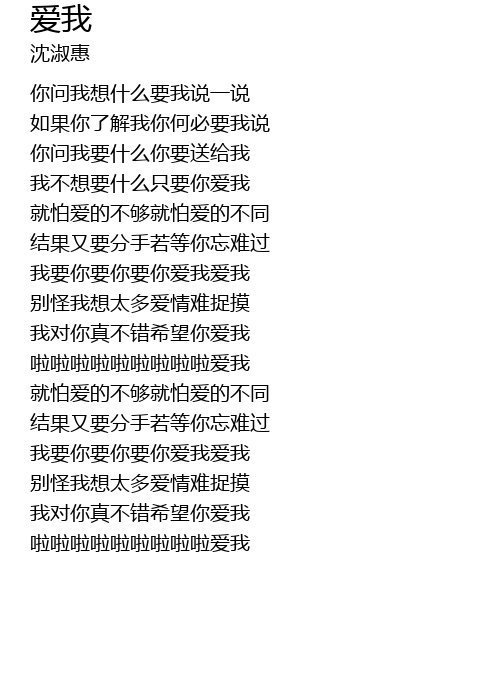 爱我
沈淑惠

你问我想什么要我说一说
如果你了解我你何必要我说
你问我要什么你要送给我
我不想要什么只要你爱我
就怕爱的不够就怕爱的不同
结果又要分手若等你忘难过
我要你要你要你爱我爱我
别怪我想太多爱情难捉摸
我对你真不错希望你爱我
啦啦啦啦啦啦啦啦啦爱我
就怕爱的不够就怕爱的不同
结果又要分手若等你忘难过
我要你要你要你爱我爱我
别怪我想太多爱情难捉摸
我对你真不错希望你爱我
啦啦啦啦啦啦啦啦啦爱我